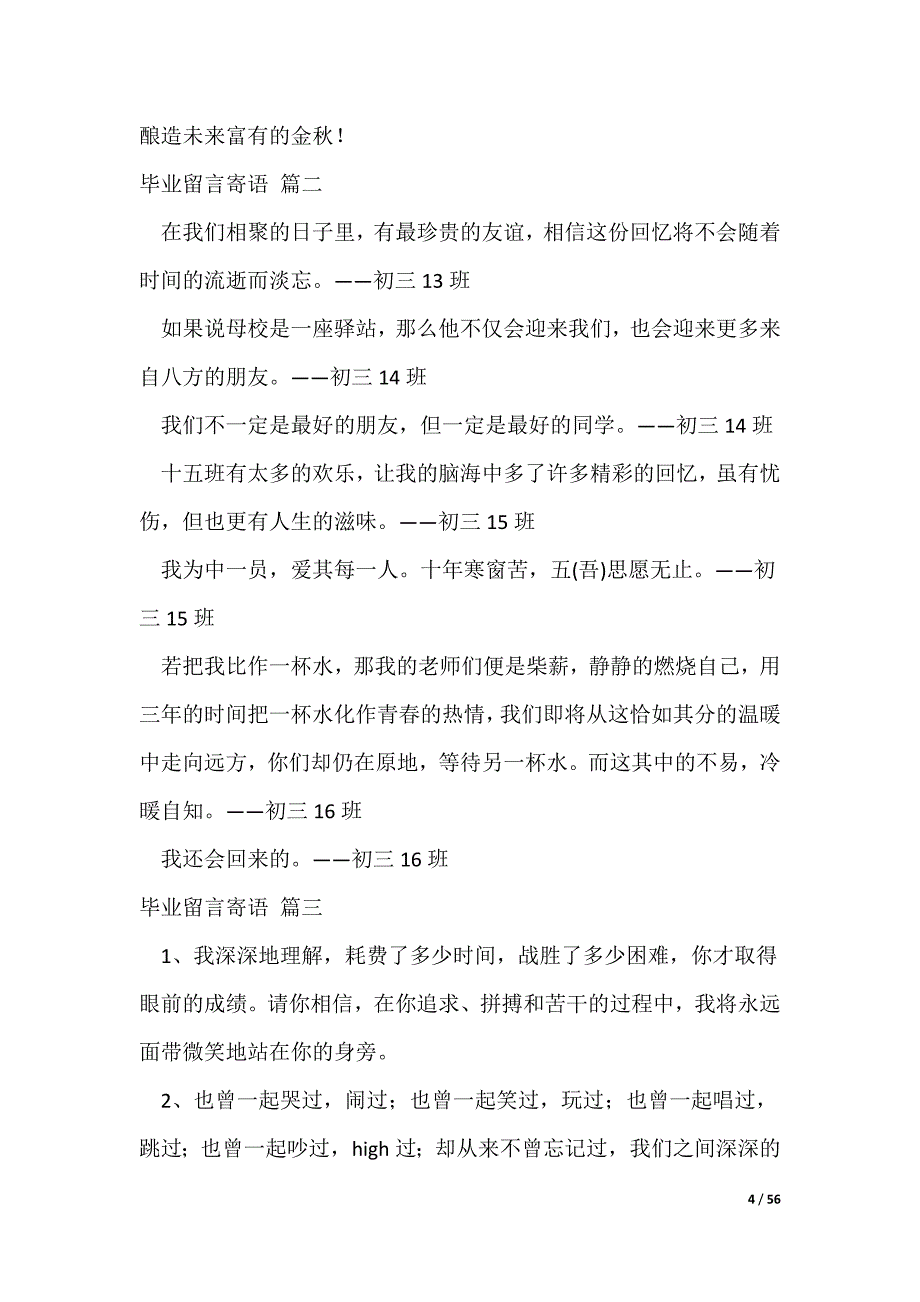 酿造未来富有的金秋！

毕业留言寄语 篇二

在我们相聚的日子里，有最珍贵的友谊，相信这份回忆将不会随着时间的流逝而淡忘。——初三 13 班

如果说母校是一座驿站，那么他不仅会迎来我们，也会迎来更多来自八方的朋友。——初三 14 班

我们不一定是最好的朋友，但一定是最好的同学。——初三 14 班

十五班有太多的欢乐，让我的脑海中多了许多精彩的回忆，虽有忧伤，但也更有人生的滋味。——初三 15 班

我为中一员，爱其每一人。十年寒窗苦，五(吾)思愿无止。——初三 15 班

若把我比作一杯水，那我的老师们便是柴薪，静静的燃烧自己，用三年的时间把一杯水化作青春的热情，我们即将从这恰如其分的温暖中走向远方，你们却仍在原地，等待另一杯水。而这其中的不易，冷暖自知。——初三 16 班

我还会回来的。——初三 16 班

毕业留言寄语 篇三

1、我深深地理解，耗费了多少时间，战胜了多少困难，你才取得眼前的成绩。请你相信，在你追求、拼搏和苦干的过程中，我将永远面带微笑地站在你的身旁。

2、也曾一起哭过，闹过；也曾一起笑过，玩过；也曾一起唱过，跳过；也曾一起吵过，high 过；却从来不曾忘记过，我们之间深深的

4 / 56